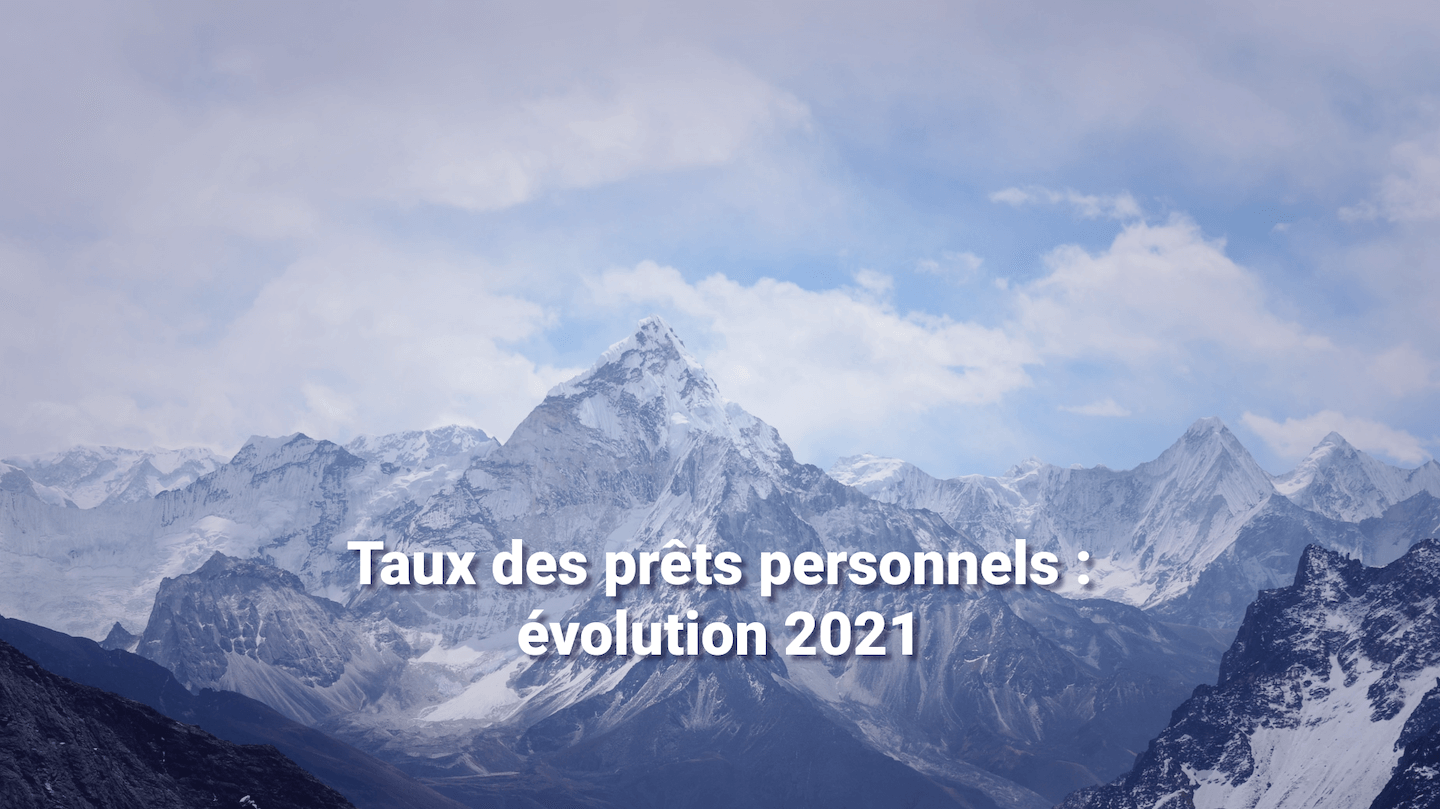 Taux des prêts personnels : évolution 2021